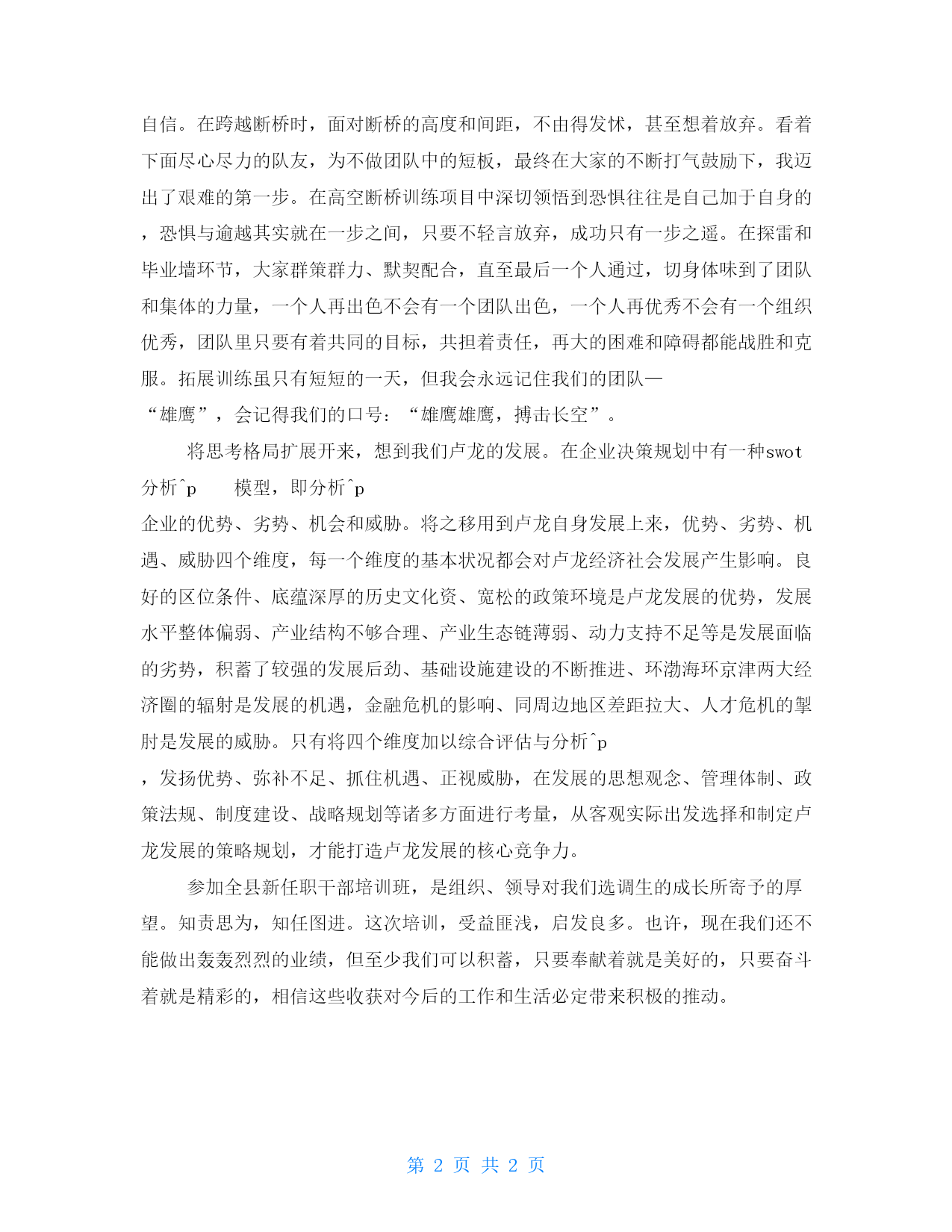 自信。在跨越断桥时，面对断桥的高度和间距，不由得发怵，甚至想着放弃。看着下面尽心尽力的队友，为不做团队中的短板，最终在大家的不断打气鼓励下，我迈出了艰难的第一步。在高空断桥训练项目中深切领悟到恐惧往往是自己加于自身的，恐惧与逾越其实就在一步之间，只要不轻言放弃，成功只有一步之遥。在探雷和毕业墙环节，大家群策群力、默契配合，直至最后一个人通过，切身体味到了团队和集体的力量，一个人再出色不会有一个团队出色，一个人再优秀不会有一个组织优秀，团队里只要有着共同的目标，共担着责任，再大的困难和障碍都能战胜和克服。拓展训练虽只有短短的一天，但我会永远记住我们的团队—“雄鹰”，会记得我们的口号：“雄鹰雄鹰，搏击长空”。

将思考格局扩展开来，想到我们卢龙的发展。在企业决策规划中有一种swot分析^p 模型，即分析^p 企业的优势、劣势、机会和威胁。将之移用到卢龙自身发展上来，优势、劣势、机遇、威胁四个维度，每一个维度的基本状况都会对卢龙经济社会发展产生影响。良好的区位条件、底蕴深厚的历史文化资、宽松的政策环境是卢龙发展的优势，发展水平整体偏弱、产业结构不够合理、产业生态链薄弱、动力支持不足等是发展面临的劣势，积蓄了较强的发展后劲、基础设施建设的不断推进、环渤海环京津两大经济圈的辐射是发展的机遇，金融危机的影响、同周边地区差距拉大、人才危机的掣肘是发展的威胁。只有将四个维度加以综合评估与分析^p ，发扬优势、弥补不足、抓住机遇、正视威胁，在发展的思想观念、管理体制、政策法规、制度建设、战略规划等诸多方面进行考量，从客观实际出发选择和制定卢龙发展的策略规划，才能打造卢龙发展的核心竞争力。

参加全县新任职干部培训班，是组织、领导对我们选调生的成长所寄予的厚望。知责思为，知任图进。这次培训，受益匪浅，启发良多。也许，现在我们还不能做出轰轰烈烈的业绩，但至少我们可以积蓄，只要奉献着就是美好的，只要奋斗着就是精彩的，相信这些收获对今后的工作和生活必定带来积极的推动。

第 2 页 共 2 页